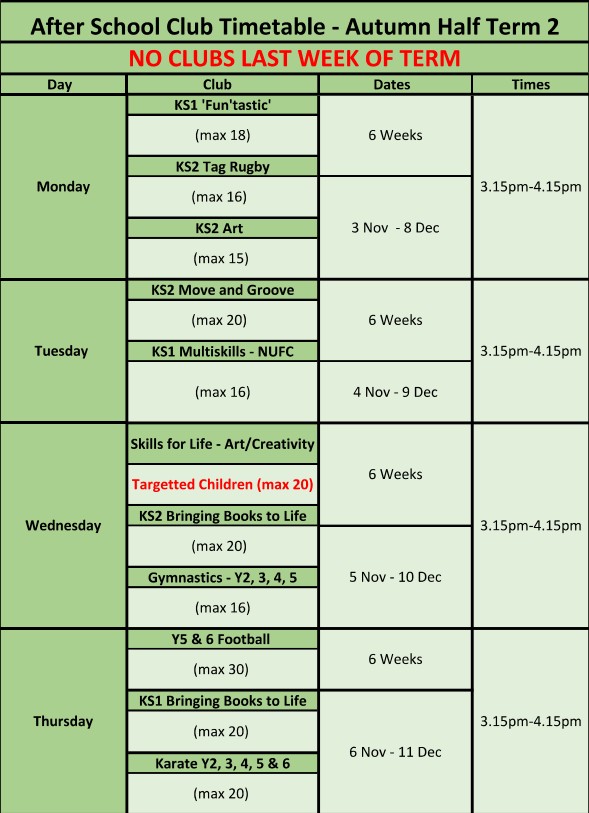 After School Club Timetable - Autumn Half Term 2

NO CLUBS LAST WEEK OF TERM

| Day | Club | Dates | Times |
|---|---|---|---|
| Monday | KS1 'Fun'tastic' (max 18) | 6 Weeks | 3.15pm-4.15pm |
| | KS2 Tag Rugby (max 16) | 3 Nov - 8 Dec | |
| | KS2 Art (max 15) | | |
| Tuesday | KS2 Move and Groove (max 20) | 6 Weeks | 3.15pm-4.15pm |
| | KS1 Multiskills - NUFC (max 16) | 4 Nov - 9 Dec | |
| Wednesday | Skills for Life - Art/Creativity Targetted Children (max 20) | 6 Weeks | 3.15pm-4.15pm |
| | KS2 Bringing Books to Life (max 20) | 5 Nov - 10 Dec | |
| | Gymnastics - Y2, 3, 4, 5 (max 16) | | |
| Thursday | Y5 & 6 Football (max 30) | 6 Weeks | 3.15pm-4.15pm |
| | KS1 Bringing Books to Life (max 20) | 6 Nov - 11 Dec | |
| | Karate Y2, 3, 4, 5 & 6 (max 20) | | |